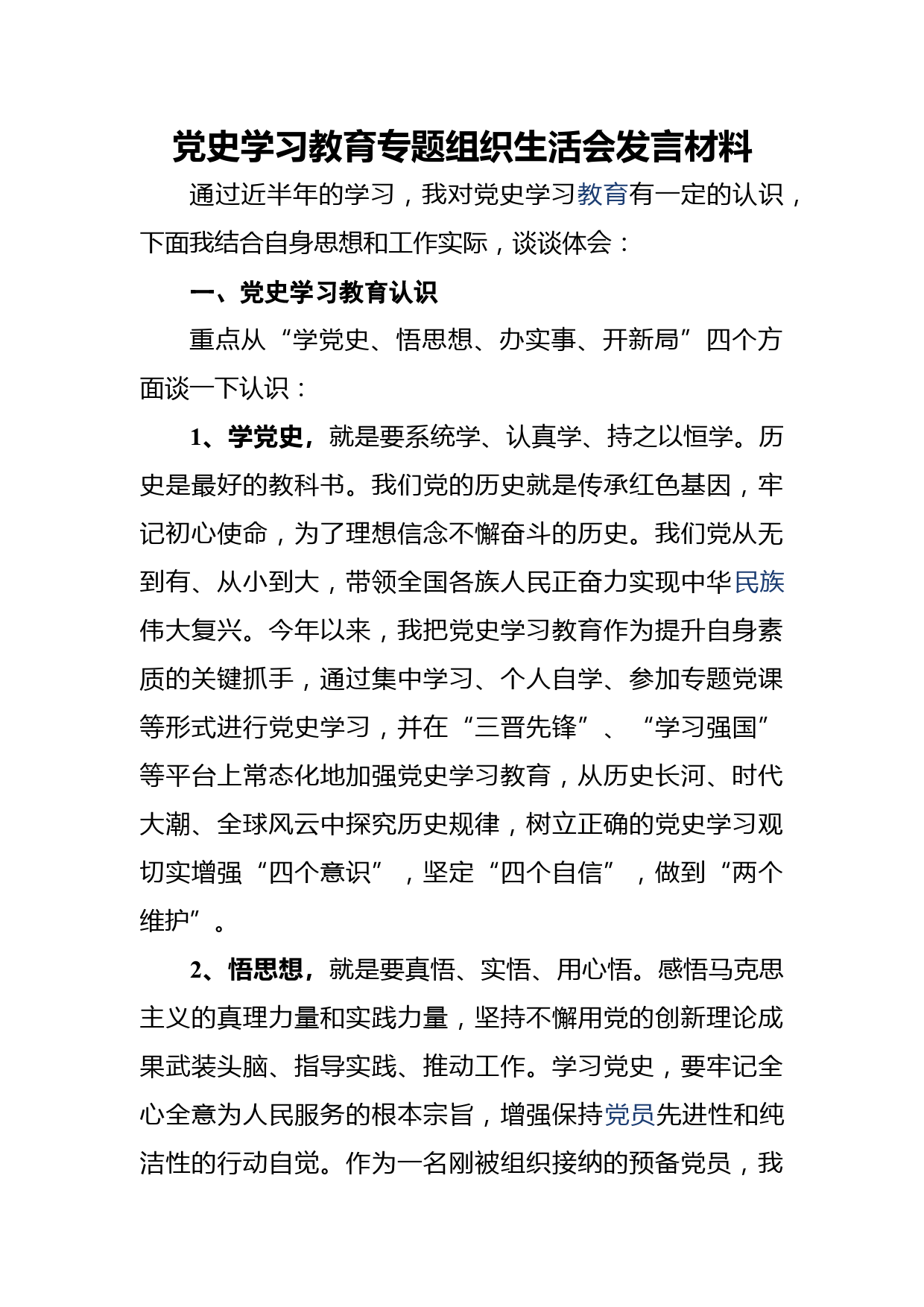 党史学习教育专题组织生活会发言材料

通过近半年的学习，我对党史学习教育有一定的认识，下面我结合自身思想和工作实际，谈谈体会：

一、党史学习教育认识

重点从“学党史、悟思想、办实事、开新局”四个方面谈一下认识：

1、学党史，就是要系统学、认真学、持之以恒学。历史是最好的教科书。我们党的历史就是传承红色基因，牢记初心使命，为了理想信念不懈奋斗的历史。我们党从无到有、从小到大，带领全国各族人民正奋力实现中华民族伟大复兴。今年以来，我把党史学习教育作为提升自身素质的关键抓手，通过集中学习、个人自学、参加专题党课等形式进行党史学习，并在“三晋先锋”、“学习强国”等平台上常态化地加强党史学习教育，从历史长河、时代大潮、全球风云中探究历史规律，树立正确的党史学习观切实增强“四个意识”，坚定“四个自信”，做到“两个维护”。

2、悟思想，就是要真悟、实悟、用心悟。感悟马克思主义的真理力量和实践力量，坚持不懈用党的创新理论成果武装头脑、指导实践、推动工作。学习党史，要牢记全心全意为人民服务的根本宗旨，增强保持党员先进性和纯洁性的行动自觉。作为一名刚被组织接纳的预备党员，我